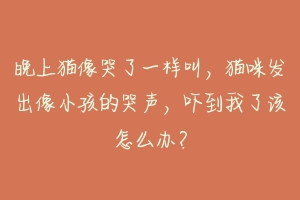 晚上猫像哭了一样叫，猫咪发出像小孩的哭声，吓到我了该怎么办？